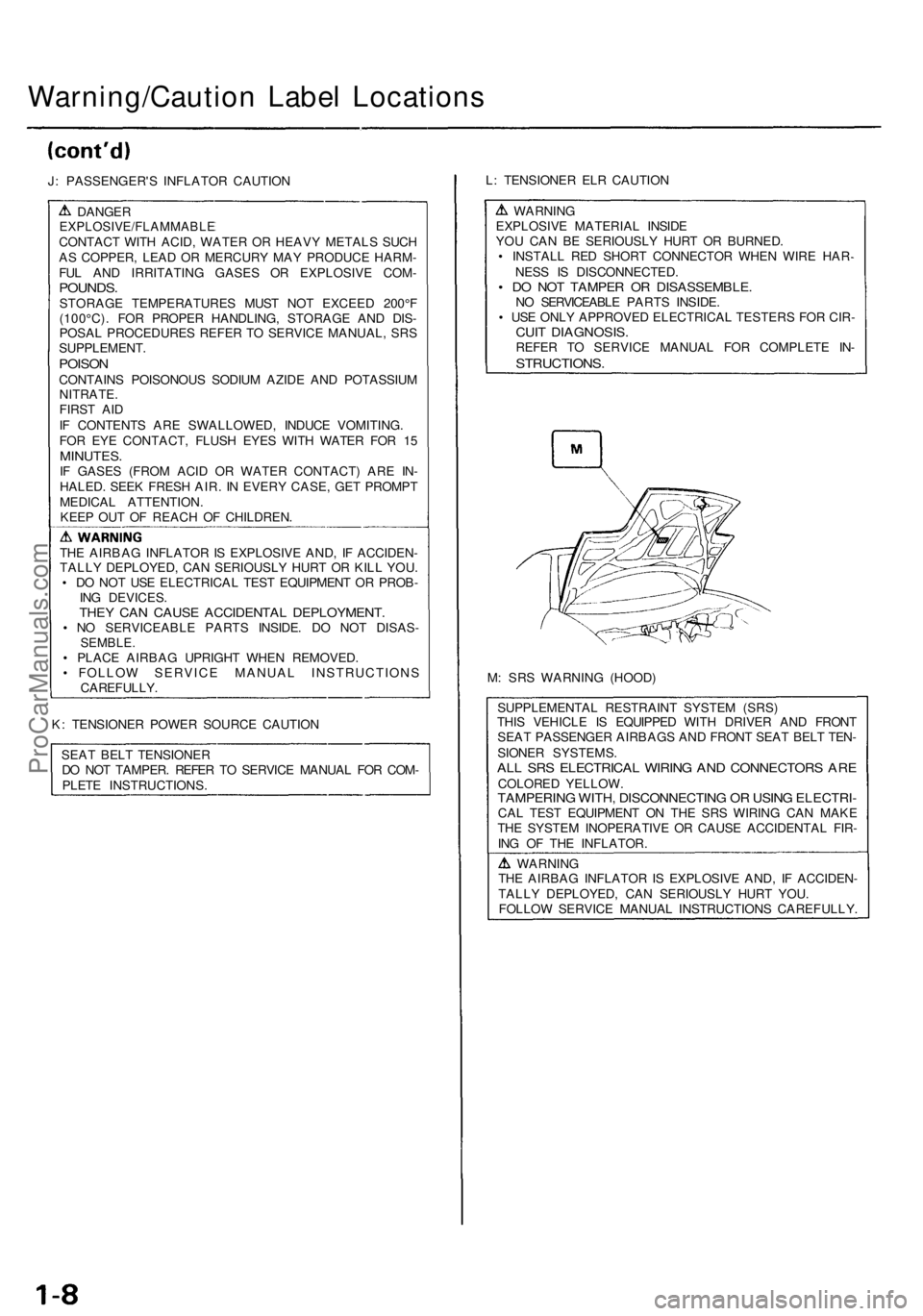 Warning/Caution Label Locations

(cont'd)

J: PASSENGER'S INFLATOR CAUTION

⚠ DANGER
EXPLOSIVE/FLAMMABLE
CONTACT WITH ACID, WATER OR HEAVY METALS SUCH AS COPPER, LEAD OR MERCURY MAY PRODUCE HARMFUL AND IRRITATING GASES OR EXPLOSIVE COMPOUNDS.
STORAGE TEMPERATURES MUST NOT EXCEED 200°F (100°C). FOR PROPER HANDLING, STORAGE AND DISPOSAL PROCEDURES REFER TO SERVICE MANUAL, SRS SUPPLEMENT.
POISON
CONTAINS POISONOUS SODIUM AZIDE AND POTASSIUM NITRATE.
FIRST AID
IF CONTENTS ARE SWALLOWED, INDUCE VOMITING.
FOR EYE CONTACT, FLUSH EYES WITH WATER FOR 15 MINUTES.
IF GASES (FROM ACID OR WATER CONTACT) ARE INHALED. SEEK FRESH AIR. IN EVERY CASE, GET PROMPT MEDICAL ATTENTION.
KEEP OUT OF REACH OF CHILDREN.

⚠ WARNING
THE AIRBAG INFLATOR IS EXPLOSIVE AND, IF ACCIDENTALLY DEPLOYED, CAN SERIOUSLY HURT OR KILL YOU.
• DO NOT USE ELECTRICAL TEST EQUIPMENT OR PROBING DEVICES.
THEY CAN CAUSE ACCIDENTAL DEPLOYMENT.
• NO SERVICEABLE PARTS INSIDE. DO NOT DISASSEMBLE.
• PLACE AIRBAG UPRIGHT WHEN REMOVED.
• FOLLOW SERVICE MANUAL INSTRUCTIONS CAREFULLY.

K: TENSIONER POWER SOURCE CAUTION

SEAT BELT TENSIONER
DO NOT TAMPER. REFER TO SERVICE MANUAL FOR COMPLETE INSTRUCTIONS.

L: TENSIONER ELR CAUTION

⚠ WARNING
EXPLOSIVE MATERIAL INSIDE
YOU CAN BE SERIOUSLY HURT OR BURNED.
• INSTALL RED SHORT CONNECTOR WHEN WIRE HARNESS IS DISCONNECTED.
• DO NOT TAMPER OR DISASSEMBLE.
NO SERVICEABLE PARTS INSIDE.
• USE ONLY APPROVED ELECTRICAL TESTERS FOR CIRCUIT DIAGNOSIS.
REFER TO SERVICE MANUAL FOR COMPLETE INSTRUCTIONS.

M

M: SRS WARNING (HOOD)

SUPPLEMENTAL RESTRAINT SYSTEM (SRS)
THIS VEHICLE IS EQUIPPED WITH DRIVER AND FRONT SEAT PASSENGER AIRBAGS AND FRONT SEAT BELT TENSIONER SYSTEMS.
ALL SRS ELECTRICAL WIRING AND CONNECTORS ARE COLORED YELLOW.
TAMPERING WITH, DISCONNECTING OR USING ELECTRICAL TEST EQUIPMENT ON THE SRS WIRING CAN MAKE THE SYSTEM INOPERATIVE OR CAUSE ACCIDENTAL FIRING OF THE INFLATOR.

⚠ WARNING
THE AIRBAG INFLATOR IS EXPLOSIVE AND, IF ACCIDENTALLY DEPLOYED, CAN SERIOUSLY HURT YOU.
FOLLOW SERVICE MANUAL INSTRUCTIONS CAREFULLY.

ProCarManuals.com

1-8

carmanualsonline.info